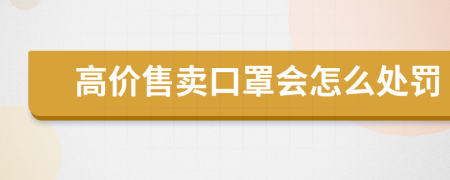 高价售卖口罩会怎么处罚